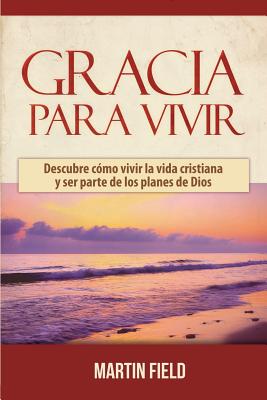 GRACIA PARA VIVIR

Descubre cómo vivir la vida cristiana y ser parte de los planes de Dios

MARTIN FIELD